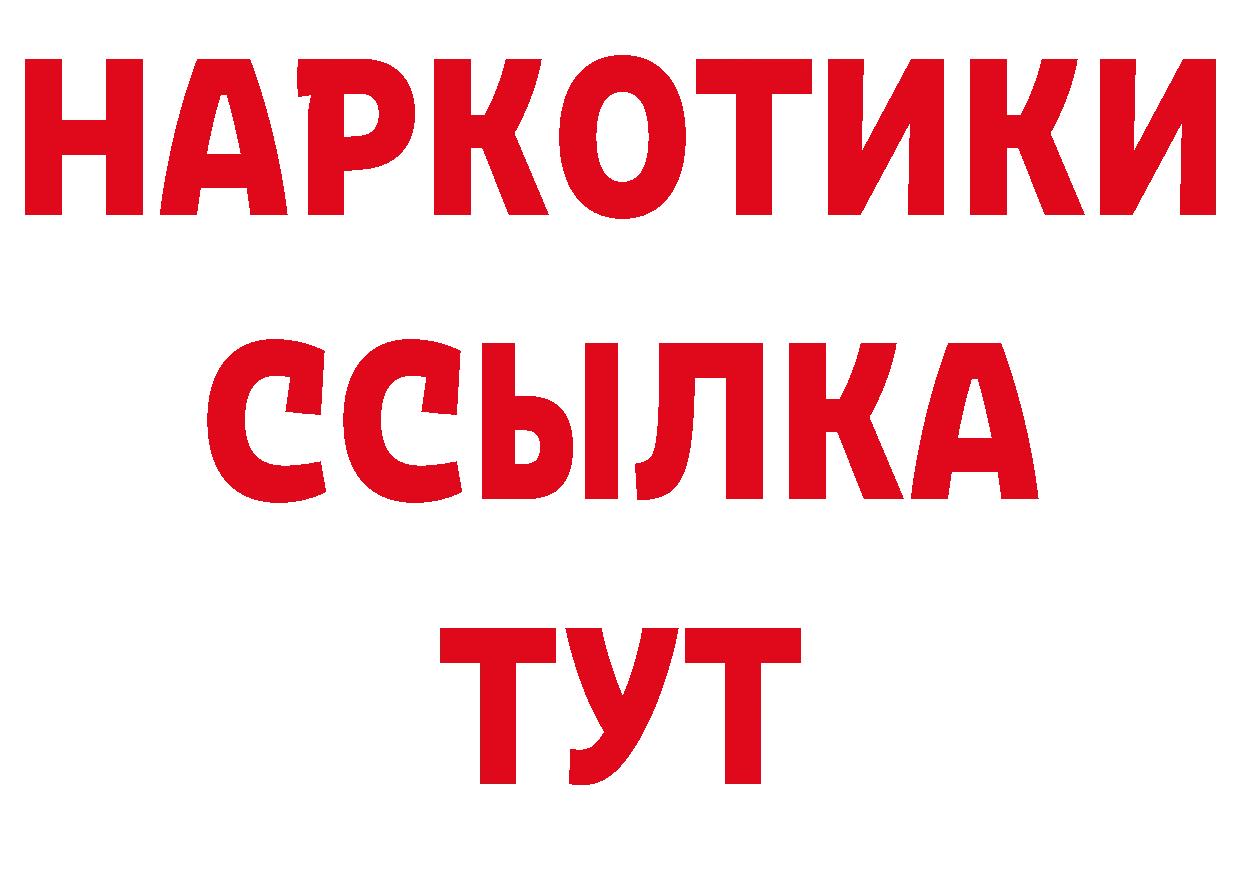 НАРКОТИКИ ССЫЛКА ТУТ